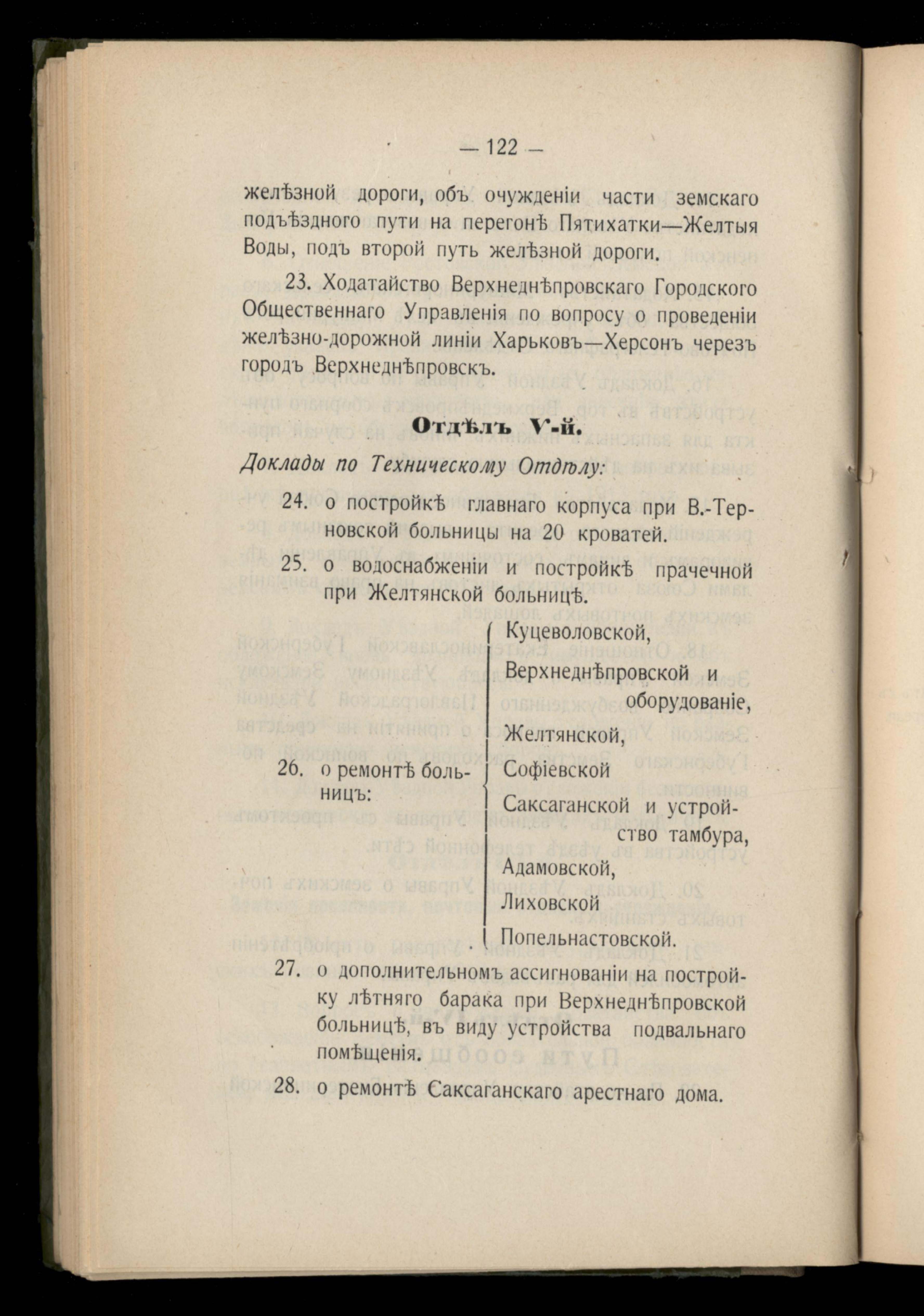 — 122 —

желѣзной дороги, объ очужденіи части земскаго подъѣздного пути на перегонѣ Пятихатки—Желтыя Воды, подъ второй путь желѣзной дороги.

23. Ходатайство Верхнеднѣпровскаго Городского Общественнаго Управленія по вопросу о проведеніи желѣзно-дорожной линіи Харьковъ—Херсонъ черезъ городъ Верхнеднѣпровскъ.

Отдѣлъ V-й.

Доклады по Техническому Отдѣлу:

24. о постройкѣ главнаго корпуса при В.-Терновской больницы на 20 кроватей.

25. о водоснабженіи и постройкѣ прачечной при Желтянской больницѣ.

26. о ремонтѣ больницъ: Куцеволовской, Верхнеднѣпровской и оборудованіе, Желтянской, Софіевской Саксаганской и устройство тамбура, Адамовской, Лиховской Попельнастовской.

27. о дополнительномъ ассигнованіи на постройку лѣтняго барака при Верхнеднѣпровской больницѣ, въ виду устройства подвальнаго помѣщенія.

28. о ремонтѣ Саксаганскаго арестнаго дома.